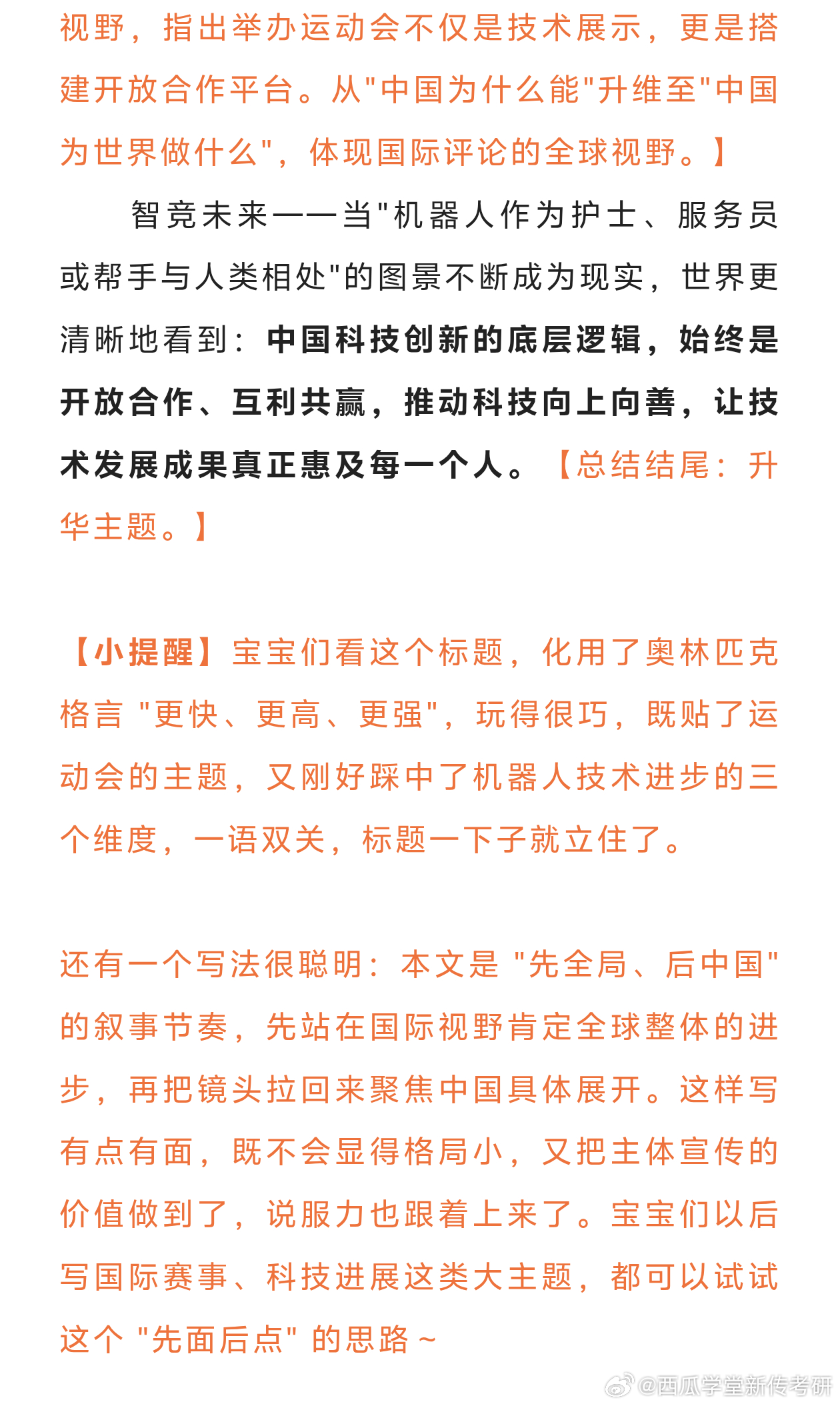 视野，指出举办运动会不仅是技术展示，更是搭建开放合作平台。从"中国为什么能"升维至"中国为世界做什么"，体现国际评论的全球视野。】

智竞未来——当"机器人作为护士、服务员或帮手与人类相处"的图景不断成为现实，世界更清晰地看到：中国科技创新的底层逻辑，始终是开放合作、互利共赢，推动科技向上向善，让技术发展成果真正惠及每一个人。【总结结尾：升华主题。】

【小提醒】宝宝们看这个标题，化用了奥林匹克格言 "更快、更高、更强"，玩得很巧，既贴了运动会的主题，又刚好踩中了机器人技术进步的三个维度，一语双关，标题一下子就立住了。

还有一个写法很聪明：本文是 "先全局、后中国" 的叙事节奏，先站在国际视野肯定全球整体的进步，再把镜头拉回来聚焦中国具体展开。这样写有点有面，既不会显得格局小，又把主体宣传的价值做到了，说服力也跟着上来了。宝宝们以后写国际赛事、科技进展这类大主题，都可以试试这个 "先面后点" 的思路～

@西瓜学堂新传考研